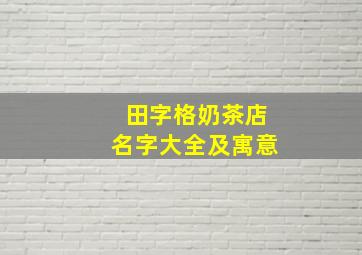 田字格奶茶店
名字大全及寓意